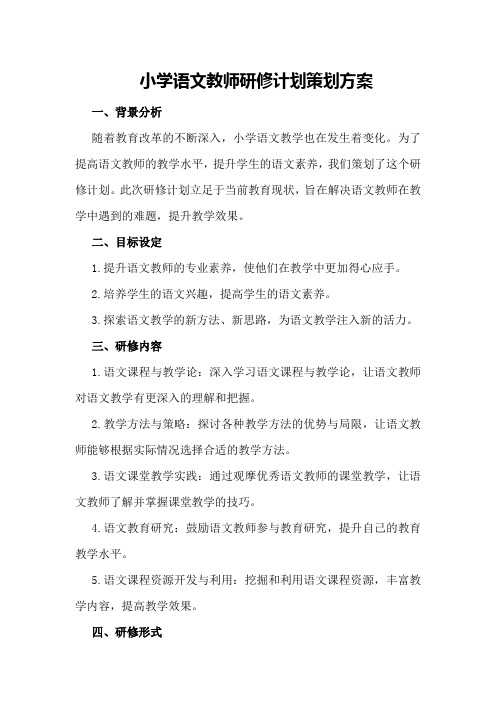 小学语文教师研修计划策划方案

一、背景分析

随着教育改革的不断深入，小学语文教学也在发生着变化。为了提高语文教师的教学水平，提升学生的语文素养，我们策划了这个研修计划。此次研修计划立足于当前教育现状，旨在解决语文教师在教学中遇到的难题，提升教学效果。

二、目标设定

1.提升语文教师的专业素养，使他们在教学中更加得心应手。

2.培养学生的语文兴趣，提高学生的语文素养。

3.探索语文教学的新方法、新思路，为语文教学注入新的活力。

三、研修内容

1.语文课程与教学论：深入学习语文课程与教学论，让语文教师对语文教学有更深入的理解和把握。

2.教学方法与策略：探讨各种教学方法的优势与局限，让语文教师能够根据实际情况选择合适的教学方法。

3.语文课堂教学实践：通过观摩优秀语文教师的课堂教学，让语文教师了解并掌握课堂教学的技巧。

4.语文教育研究：鼓励语文教师参与教育研究，提升自己的教育教学水平。

5.语文课程资源开发与利用：挖掘和利用语文课程资源，丰富教学内容，提高教学效果。

四、研修形式